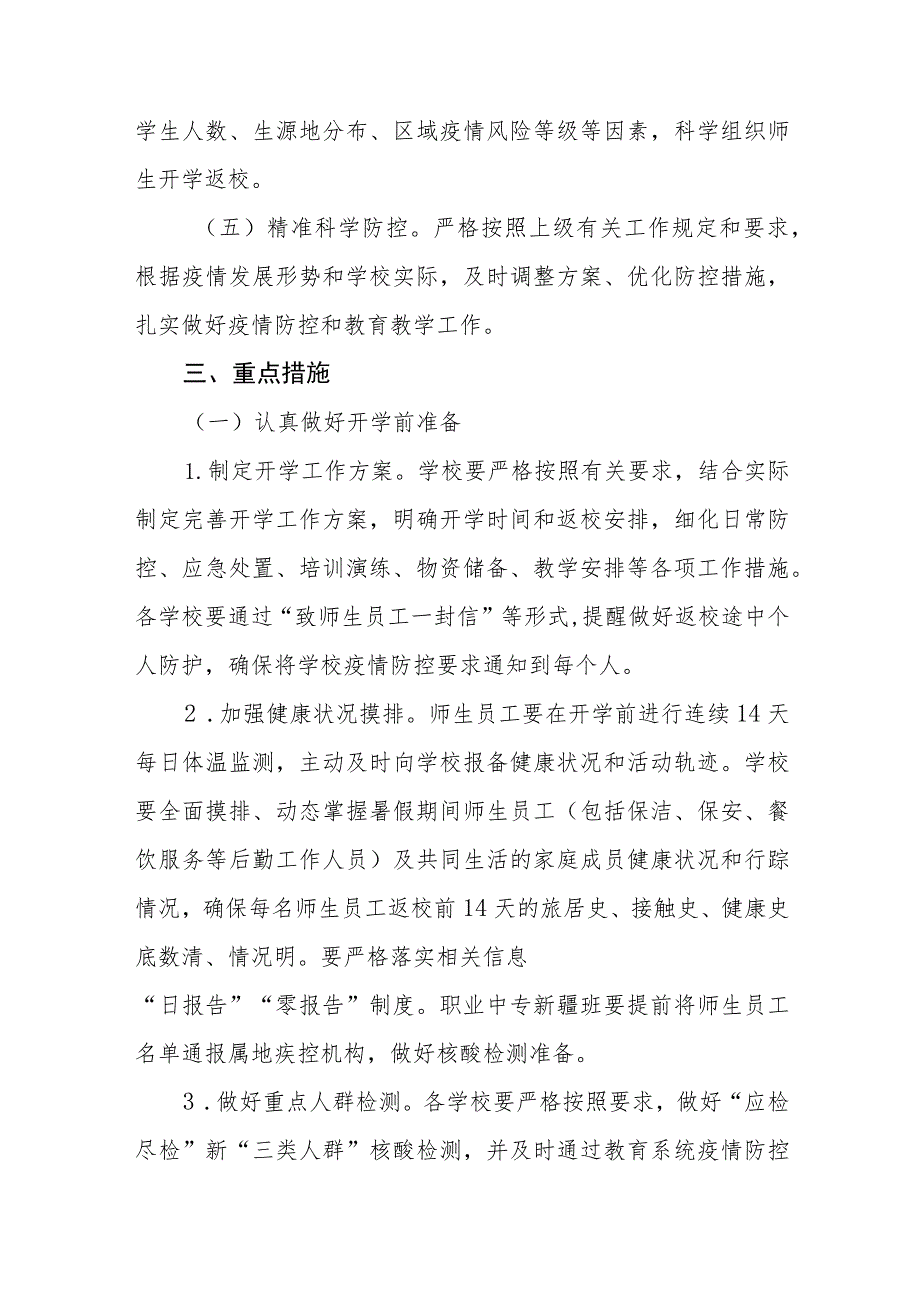 学生人数、生源地分布、区域疫情风险等级等因素，科学组织师生开学返校。

（五）精准科学防控。严格按照上级有关工作规定和要求，根据疫情发展形势和学校实际，及时调整方案、优化防控措施，扎实做好疫情防控和教育教学工作。

三、重点措施

（一）认真做好开学前准备

1.制定开学工作方案。学校要严格按照有关要求，结合实际制定完善开学工作方案，明确开学时间和返校安排，细化日常防控、应急处置、培训演练、物资储备、教学安排等各项工作措施。各学校要通过“致师生员工一封信”等形式,提醒做好返校途中个人防护，确保将学校疫情防控要求通知到每个人。

2.加强健康状况摸排。师生员工要在开学前进行连续14天每日体温监测，主动及时向学校报备健康状况和活动轨迹。学校要全面摸排、动态掌握暑假期间师生员工（包括保洁、保安、餐饮服务等后勤工作人员）及共同生活的家庭成员健康状况和行踪情况，确保每名师生员工返校前14天的旅居史、接触史、健康史底数清、情况明。要严格落实相关信息

“日报告”“零报告”制度。职业中专新疆班要提前将师生员工名单通报属地疾控机构，做好核酸检测准备。

3.做好重点人群检测。各学校要严格按照要求，做好“应检尽检”新“三类人群”核酸检测，并及时通过教育系统疫情防控